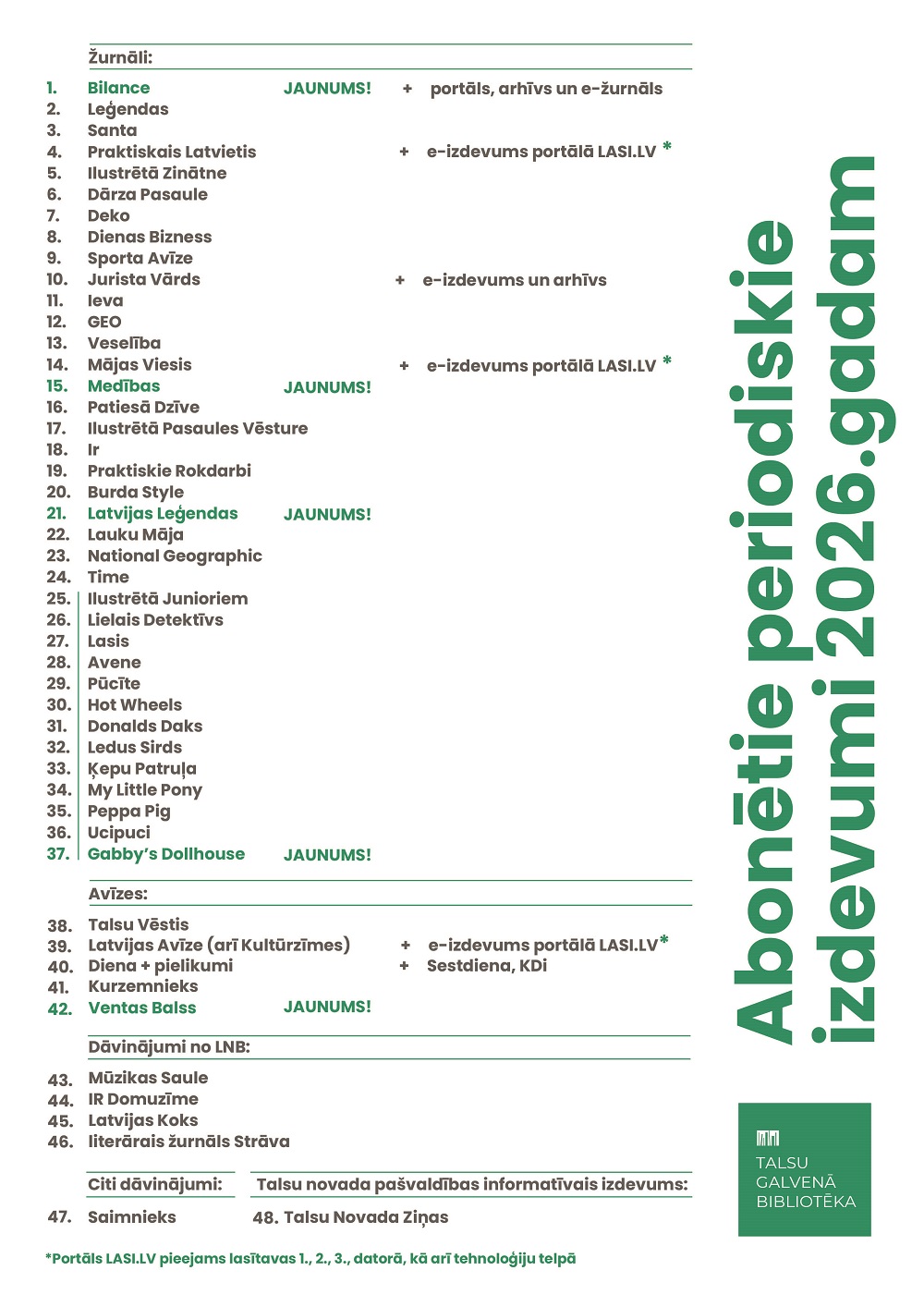 Žurnāli:

1. Bilance JAUNUMS! + portāls, arhīvs un e-žurnāls
2. Leģendas
3. Santa
4. Praktiskais Latvietis + e-izdevums portālā LASI.LV *
5. Ilustrētā Zinātne
6. Dārza Pasaule
7. Deko
8. Dienas Bizness
9. Sporta Avīze
10. Jurista Vārds + e-izdevums un arhīvs
11. Ieva
12. GEO
13. Veselība
14. Mājas Viesis + e-izdevums portālā LASI.LV *
15. Medības JAUNUMS!
16. Patiesā Dzīve
17. Ilustrētā Pasaules Vēsture
18. Ir
19. Praktiskie Rokdarbi
20. Burda Style
21. Latvijas Leģendas JAUNUMS!
22. Lauku Māja
23. National Geographic
24. Time
25. Ilustrētā Junioriem
26. Lielais Detektīvs
27. Lasis
28. Avene
29. Pūcīte
30. Hot Wheels
31. Donalds Daks
32. Ledus Sirds
33. Ķepu Patruļa
34. My Little Pony
35. Peppa Pig
36. Ucipuci
37. Gabby's Dollhouse JAUNUMS!

Avīzes:

38. Talsu Vēstis
39. Latvijas Avīze (arī Kultūrzīmes) + e-izdevums portālā LASI.LV*
40. Diena + pielikumi + Sestdiena, KDi
41. Kurzemnieks
42. Ventas Balss JAUNUMS!

Dāvinājumi no LNB:

43. Mūzikas Saule
44. IR Domuzīme
45. Latvijas Koks
46. literārais žurnāls Strāva

Citi dāvinājumi:

47. Saimnieks

Talsu novada pašvaldības informatīvais izdevums:

48. Talsu Novada Ziņas

*Portāls LASI.LV pieejams lasītavas 1., 2., 3., datorā, kā arī tehnoloģiju telpā

Abonētie periodiskie izdevumi 2026.gadam

TALSU GALVENĀ BIBLIOTĒKA